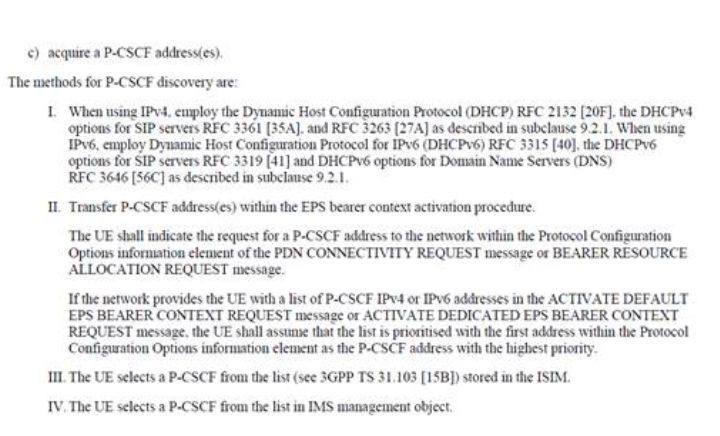 c) acquire a P-CSCF address(es).

The methods for P-CSCF discovery are:

I. When using IPv4, employ the Dynamic Host Configuration Protocol (DHCP) RFC 2132 [20F], the DHCPv4 options for SIP servers RFC 3361 [35A], and RFC 3263 [27A] as described in subclause 9.2.1. When using IPv6, employ Dynamic Host Configuration Protocol for IPv6 (DHCPv6) RFC 3315 [40], the DHCPv6 options for SIP servers RFC 3319 [41] and DHCPv6 options for Domain Name Servers (DNS) RFC 3646 [56C] as described in subclause 9.2.1.

II. Transfer P-CSCF address(es) within the EPS bearer context activation procedure.

The UE shall indicate the request for a P-CSCF address to the network within the Protocol Configuration Options information element of the PDN CONNECTIVITY REQUEST message or BEARER RESOURCE ALLOCATION REQUEST message.

If the network provides the UE with a list of P-CSCF IPv4 or IPv6 addresses in the ACTIVATE DEFAULT EPS BEARER CONTEXT REQUEST message or ACTIVATE DEDICATED EPS BEARER CONTEXT REQUEST message, the UE shall assume that the list is prioritised with the first address within the Protocol Configuration Options information element as the P-CSCF address with the highest priority.

III. The UE selects a P-CSCF from the list (see 3GPP TS 31.103 [15B]) stored in the ISIM.

IV. The UE selects a P-CSCF from the list in IMS management object.